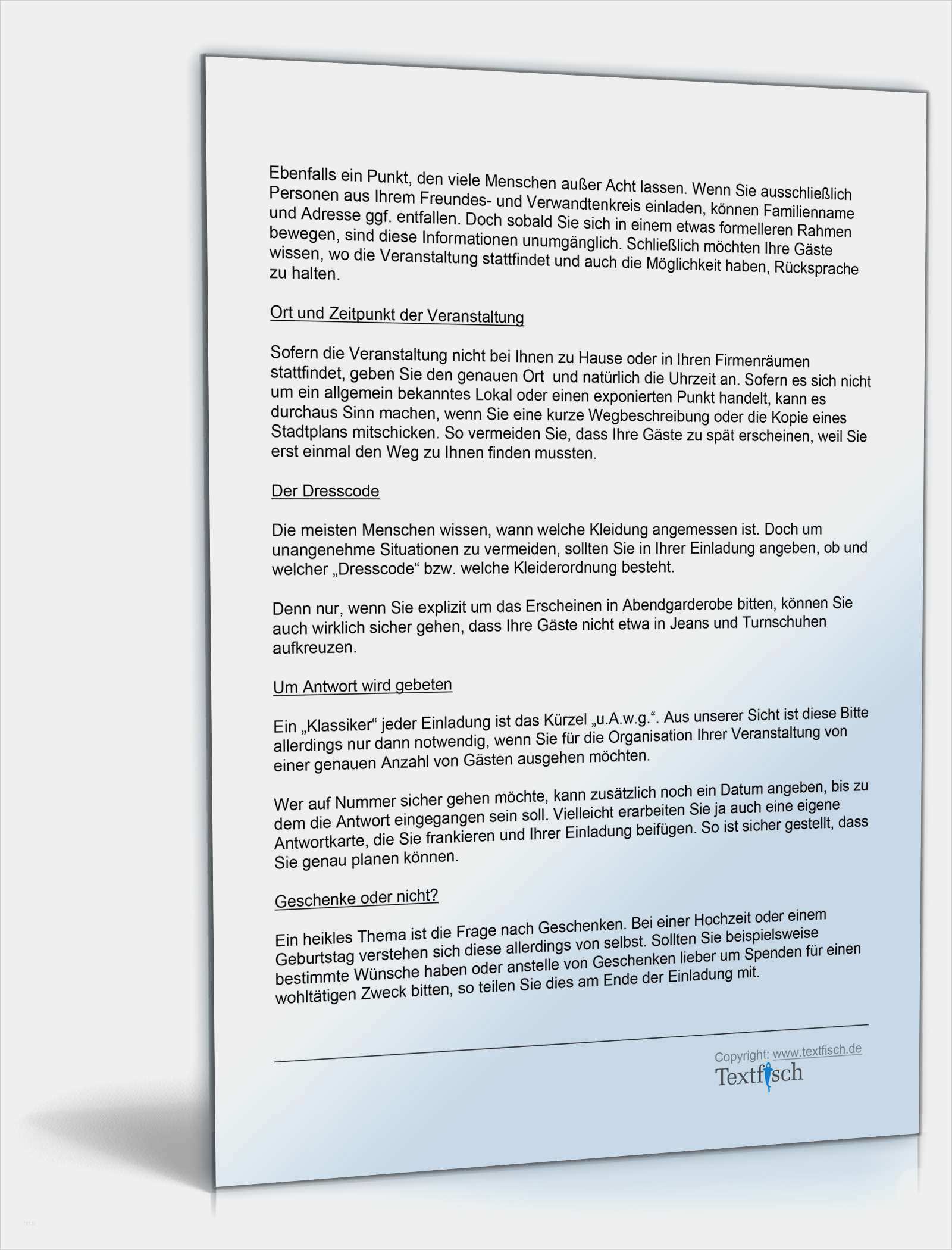 Ebenfalls ein Punkt, den viele Menschen außer Acht lassen. Wenn Sie ausschließlich Personen aus Ihrem Freundes- und Verwandtenkreis einladen, können Familienname und Adresse ggf. entfallen. Doch sobald Sie sich in einem etwas formelleren Rahmen bewegen, sind diese Informationen unumgänglich. Schließlich möchten Ihre Gäste wissen, wo die Veranstaltung stattfindet und auch die Möglichkeit haben, Rücksprache zu halten.

Ort und Zeitpunkt der Veranstaltung

Sofern die Veranstaltung nicht bei Ihnen zu Hause oder in Ihren Firmenräumen stattfindet, geben Sie den genauen Ort und natürlich die Uhrzeit an. Sofern es sich nicht um ein allgemein bekanntes Lokal oder einen exponierten Punkt handelt, kann es durchaus Sinn machen, wenn Sie eine kurze Wegbeschreibung oder die Kopie eines Stadtplans mitschicken. So vermeiden Sie, dass Ihre Gäste zu spät erscheinen, weil Sie erst einmal den Weg zu Ihnen finden mussten.

Der Dresscode

Die meisten Menschen wissen, wann welche Kleidung angemessen ist. Doch um unangenehme Situationen zu vermeiden, sollten Sie in Ihrer Einladung angeben, ob und welcher „Dresscode“ bzw. welche Kleiderordnung besteht.

Denn nur, wenn Sie explizit um das Erscheinen in Abendgarderobe bitten, können Sie auch wirklich sicher gehen, dass Ihre Gäste nicht etwa in Jeans und Turnschuhen aufkreuzen.

Um Antwort wird gebeten

Ein „Klassiker“ jeder Einladung ist das Kürzel „u.A.w.g.“. Aus unserer Sicht ist diese Bitte allerdings nur dann notwendig, wenn Sie für die Organisation Ihrer Veranstaltung von einer genauen Anzahl von Gästen ausgehen möchten.

Wer auf Nummer sicher gehen möchte, kann zusätzlich noch ein Datum angeben, bis zu dem die Antwort eingegangen sein soll. Vielleicht erarbeiten Sie ja auch eine eigene Antwortkarte, die Sie frankieren und Ihrer Einladung beifügen. So ist sicher gestellt, dass Sie genau planen können.

Geschenke oder nicht?

Ein heikles Thema ist die Frage nach Geschenken. Bei einer Hochzeit oder einem Geburtstag verstehen sich diese allerdings von selbst. Sollten Sie beispielsweise bestimmte Wünsche haben oder anstelle von Geschenken lieber um Spenden für einen wohltätigen Zweck bitten, so teilen Sie dies am Ende der Einladung mit.

Copyright: www.textfisch.de
Textfisch